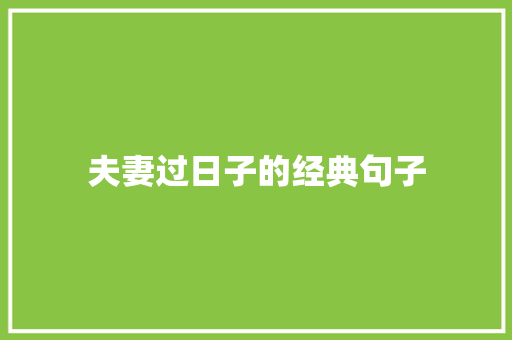 夫妻过日子的经典句子